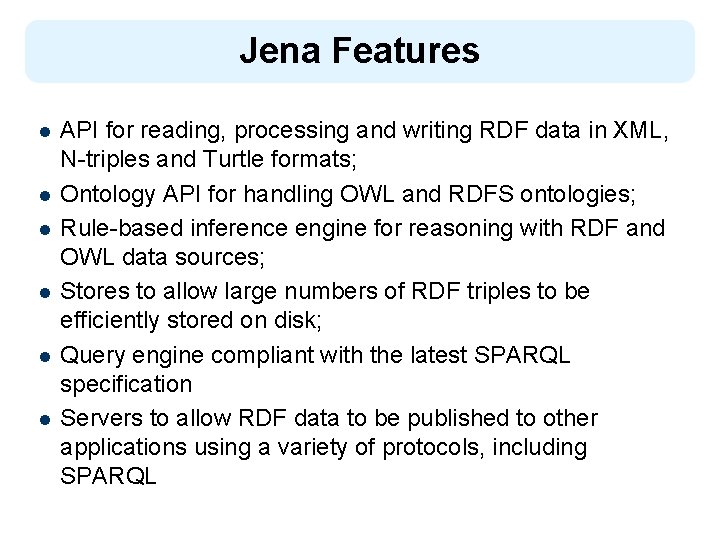 Jena Features

• API for reading, processing and writing RDF data in XML, N-triples and Turtle formats;
• Ontology API for handling OWL and RDFS ontologies;
• Rule-based inference engine for reasoning with RDF and OWL data sources;
• Stores to allow large numbers of RDF triples to be efficiently stored on disk;
• Query engine compliant with the latest SPARQL specification
• Servers to allow RDF data to be published to other applications using a variety of protocols, including SPARQL